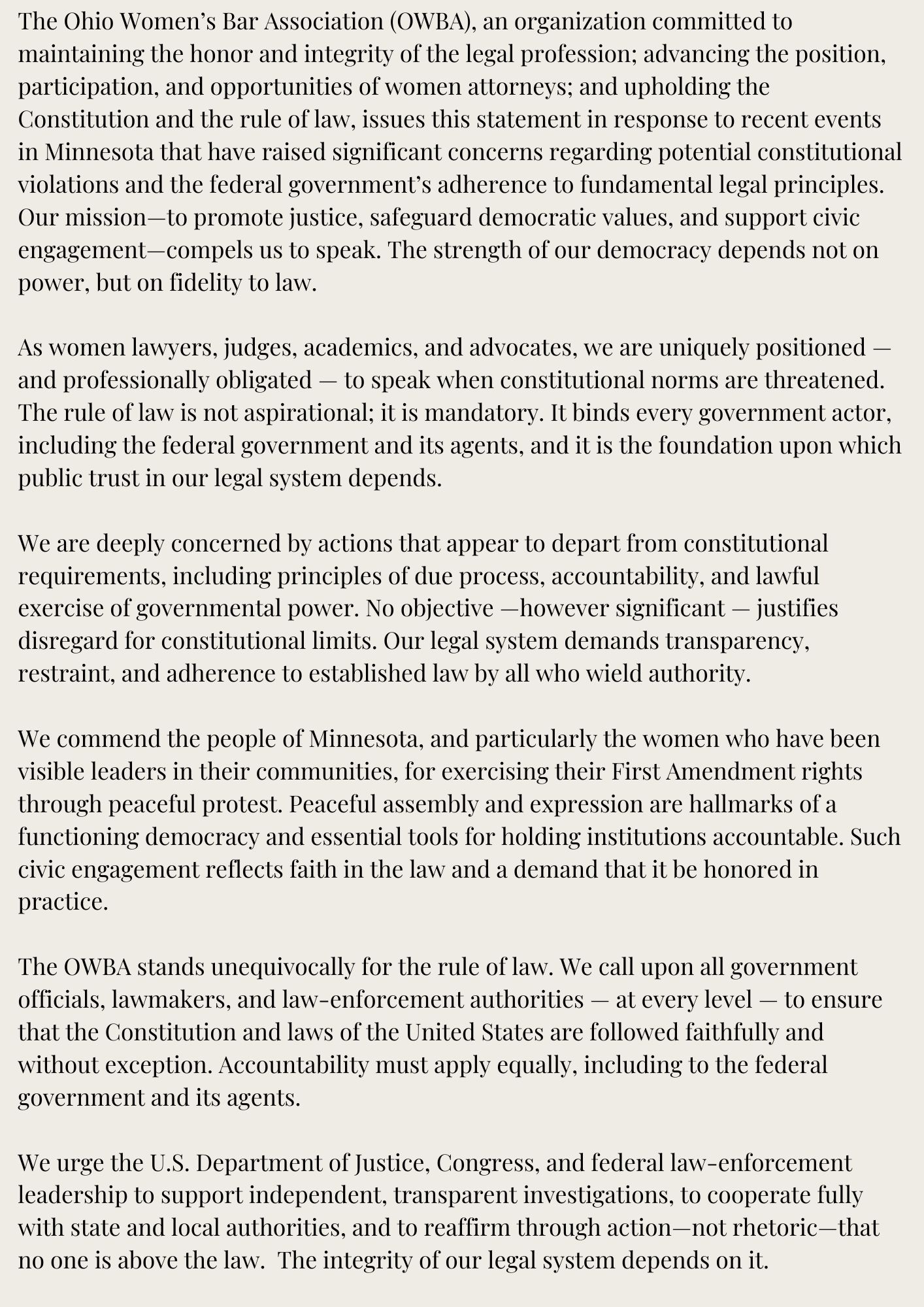 The Ohio Women's Bar Association (OWBA), an organization committed to maintaining the honor and integrity of the legal profession; advancing the position, participation, and opportunities of women attorneys; and upholding the Constitution and the rule of law, issues this statement in response to recent events in Minnesota that have raised significant concerns regarding potential constitutional violations and the federal government's adherence to fundamental legal principles. Our mission—to promote justice, safeguard democratic values, and support civic engagement—compels us to speak. The strength of our democracy depends not on power, but on fidelity to law.

As women lawyers, judges, academics, and advocates, we are uniquely positioned — and professionally obligated — to speak when constitutional norms are threatened. The rule of law is not aspirational; it is mandatory. It binds every government actor, including the federal government and its agents, and it is the foundation upon which public trust in our legal system depends.

We are deeply concerned by actions that appear to depart from constitutional requirements, including principles of due process, accountability, and lawful exercise of governmental power. No objective —however significant — justifies disregard for constitutional limits. Our legal system demands transparency, restraint, and adherence to established law by all who wield authority.

We commend the people of Minnesota, and particularly the women who have been visible leaders in their communities, for exercising their First Amendment rights through peaceful protest. Peaceful assembly and expression are hallmarks of a functioning democracy and essential tools for holding institutions accountable. Such civic engagement reflects faith in the law and a demand that it be honored in practice.

The OWBA stands unequivocally for the rule of law. We call upon all government officials, lawmakers, and law-enforcement authorities — at every level — to ensure that the Constitution and laws of the United States are followed faithfully and without exception. Accountability must apply equally, including to the federal government and its agents.

We urge the U.S. Department of Justice, Congress, and federal law-enforcement leadership to support independent, transparent investigations, to cooperate fully with state and local authorities, and to reaffirm through action—not rhetoric—that no one is above the law. The integrity of our legal system depends on it.